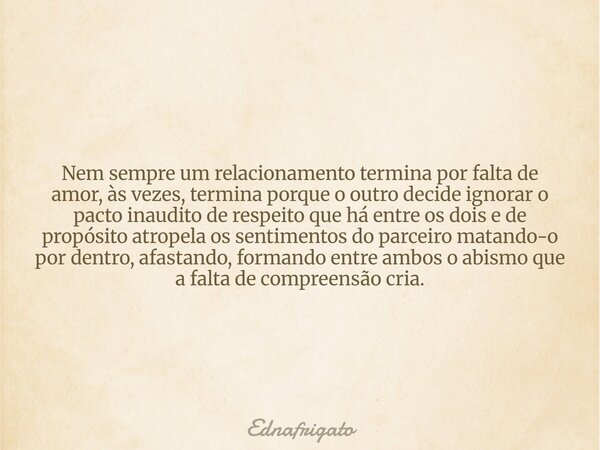 Nem sempre um relacionamento termina por falta de amor, às vezes, termina porque o outro decide ignorar o pacto inaudito de respeito que há entre os dois e de propósito atropela os sentimentos do parceiro matando-o por dentro, afastando, formando entre ambos o abismo que a falta de compreensão cria.

Ednafrigato